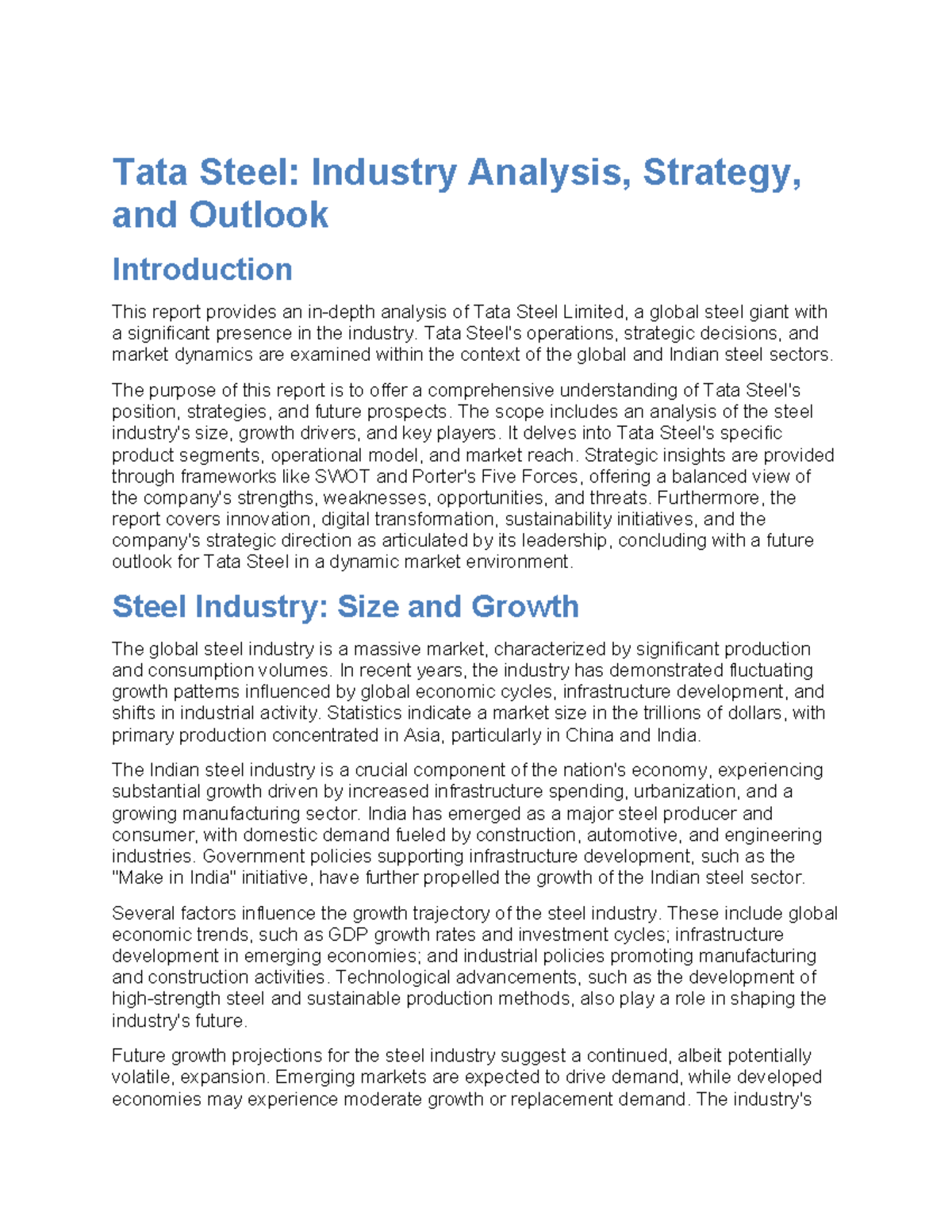 Tata Steel: Industry Analysis, Strategy, and Outlook

Introduction

This report provides an in-depth analysis of Tata Steel Limited, a global steel giant with a significant presence in the industry. Tata Steel's operations, strategic decisions, and market dynamics are examined within the context of the global and Indian steel sectors.

The purpose of this report is to offer a comprehensive understanding of Tata Steel's position, strategies, and future prospects. The scope includes an analysis of the steel industry's size, growth drivers, and key players. It delves into Tata Steel's specific product segments, operational model, and market reach. Strategic insights are provided through frameworks like SWOT and Porter's Five Forces, offering a balanced view of the company's strengths, weaknesses, opportunities, and threats. Furthermore, the report covers innovation, digital transformation, sustainability initiatives, and the company's strategic direction as articulated by its leadership, concluding with a future outlook for Tata Steel in a dynamic market environment.

Steel Industry: Size and Growth

The global steel industry is a massive market, characterized by significant production and consumption volumes. In recent years, the industry has demonstrated fluctuating growth patterns influenced by global economic cycles, infrastructure development, and shifts in industrial activity. Statistics indicate a market size in the trillions of dollars, with primary production concentrated in Asia, particularly in China and India.

The Indian steel industry is a crucial component of the nation's economy, experiencing substantial growth driven by increased infrastructure spending, urbanization, and a growing manufacturing sector. India has emerged as a major steel producer and consumer, with domestic demand fueled by construction, automotive, and engineering industries. Government policies supporting infrastructure development, such as the "Make in India" initiative, have further propelled the growth of the Indian steel sector.

Several factors influence the growth trajectory of the steel industry. These include global economic trends, such as GDP growth rates and investment cycles; infrastructure development in emerging economies; and industrial policies promoting manufacturing and construction activities. Technological advancements, such as the development of high-strength steel and sustainable production methods, also play a role in shaping the industry's future.

Future growth projections for the steel industry suggest a continued, albeit potentially volatile, expansion. Emerging markets are expected to drive demand, while developed economies may experience moderate growth or replacement demand. The industry's